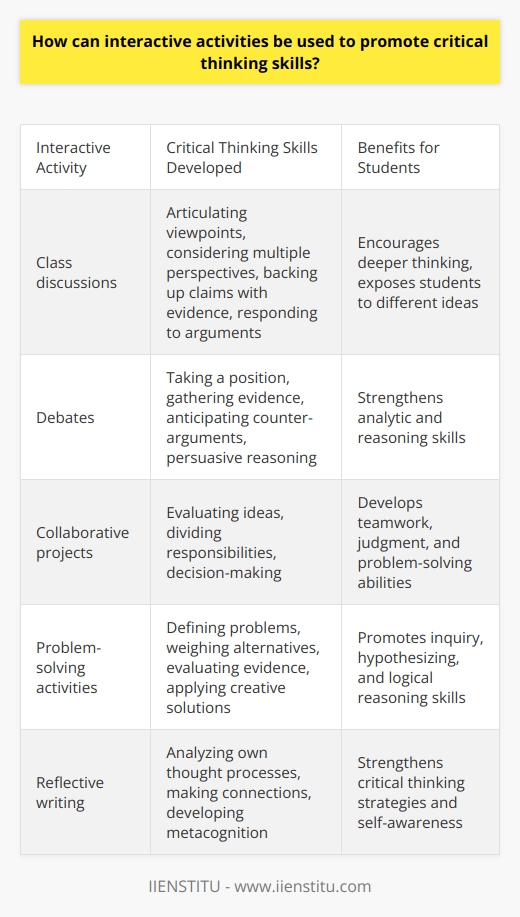 How can interactive activities be used to promote critical thinking skills?

| Interactive Activity | Critical Thinking Skills Developed | Benefits for Students |
|---|---|---|
| Class discussions | Articulating viewpoints, considering multiple perspectives, backing up claims with evidence, responding to arguments | Encourages deeper thinking, exposes students to different ideas |
| Debates | Taking a position, gathering evidence, anticipating counter-arguments, persuasive reasoning | Strengthens analytic and reasoning skills |
| Collaborative projects | Evaluating ideas, dividing responsibilities, decision-making | Develops teamwork, judgment, and problem-solving abilities |
| Problem-solving activities | Defining problems, weighing alternatives, evaluating evidence, applying creative solutions | Promotes inquiry, hypothesizing, and logical reasoning skills |
| Reflective writing | Analyzing own thought processes, making connections, developing metacognition | Strengthens critical thinking strategies and self-awareness |

IIENSTITU - www.iienstitu.com